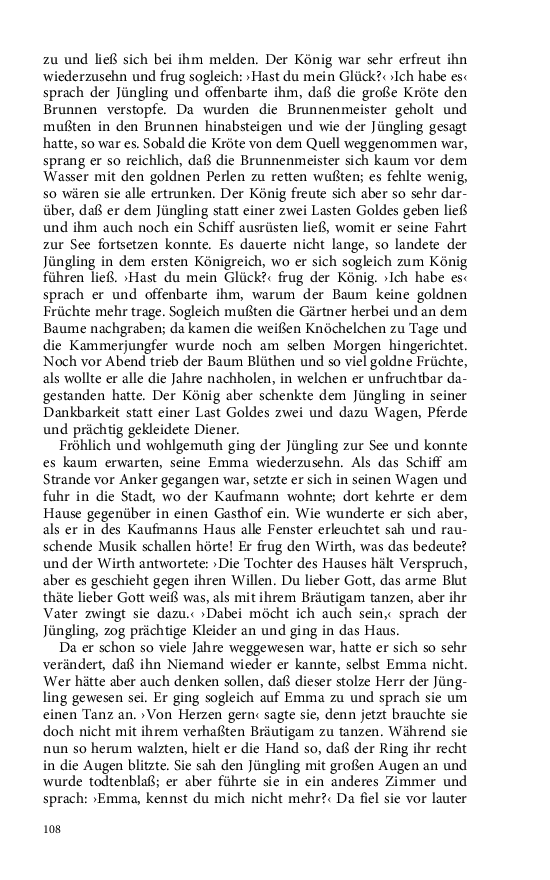 zu und ließ sich bei ihm melden. Der König war sehr erfreut ihn wiederzusehn und frug sogleich: ›Hast du mein Glück?‹ ›Ich habe es‹ sprach der Jüngling und offenbarte ihm, daß die große Kröte den Brunnen verstopfe. Da wurden die Brunnenmeister geholt und mußten in den Brunnen hinabsteigen und wie der Jüngling gesagt hatte, so war es. Sobald die Kröte von dem Quell weggenommen war, sprang er so reichlich, daß die Brunnenmeister sich kaum vor dem Wasser mit den goldnen Perlen zu retten wußten; es fehlte wenig, so wären sie alle ertrunken. Der König freute sich aber so sehr darüber, daß er dem Jüngling statt einer zwei Lasten Goldes geben ließ und ihm auch noch ein Schiff ausrüsten ließ, womit er seine Fahrt zur See fortsetzen konnte. Es dauerte nicht lange, so landete der Jüngling in dem ersten Königreich, wo er sich sogleich zum König führen ließ. ›Hast du mein Glück?‹ frug der König. ›Ich habe es‹ sprach er und offenbarte ihm, warum der Baum keine goldnen Früchte mehr trage. Sogleich mußten die Gärtner herbei und an dem Baume nachgraben; da kamen die weißen Knöchelchen zu Tage und die Kammerjungfer wurde noch am selben Morgen hingerichtet. Noch vor Abend trieb der Baum Blüthen und so viel goldne Früchte, als wollte er alle die Jahre nachholen, in welchen er unfruchtbar dagestanden hatte. Der König aber schenkte dem Jüngling in seiner Dankbarkeit statt einer Last Goldes zwei und dazu Wagen, Pferde und prächtig gekleidete Diener.

Fröhlich und wohlgemuth ging der Jüngling zur See und konnte es kaum erwarten, seine Emma wiederzusehn. Als das Schiff am Strande vor Anker gegangen war, setzte er sich in seinen Wagen und fuhr in die Stadt, wo der Kaufmann wohnte; dort kehrte er dem Hause gegenüber in einen Gasthof ein. Wie wunderte er sich aber, als er in des Kaufmanns Haus alle Fenster erleuchtet sah und rauschende Musik schallen hörte! Er frug den Wirth, was das bedeute? und der Wirth antwortete: ›Die Tochter des Hauses hält Verspruch, aber es geschieht gegen ihren Willen. Du lieber Gott, das arme Blut thäte lieber Gott weiß was, als mit ihrem Bräutigam tanzen, aber ihr Vater zwingt sie dazu.‹ ›Dabei möcht ich auch sein,‹ sprach der Jüngling, zog prächtige Kleider an und ging in das Haus.

Da er schon so viele Jahre weggewesen war, hatte er sich so sehr verändert, daß ihn Niemand wieder er kannte, selbst Emma nicht. Wer hätte aber auch denken sollen, daß dieser stolze Herr der Jüngling gewesen sei. Er ging sogleich auf Emma zu und sprach sie um einen Tanz an. ›Von Herzen gern‹ sagte sie, denn jetzt brauchte sie doch nicht mit ihrem verhaßten Bräutigam zu tanzen. Während sie nun so herum walzten, hielt er die Hand so, daß der Ring ihr recht in die Augen blitzte. Sie sah den Jüngling mit großen Augen an und wurde todtenblaß; er aber führte sie in ein anderes Zimmer und sprach: ›Emma, kennst du mich nicht mehr?‹ Da fiel sie vor lauter

108